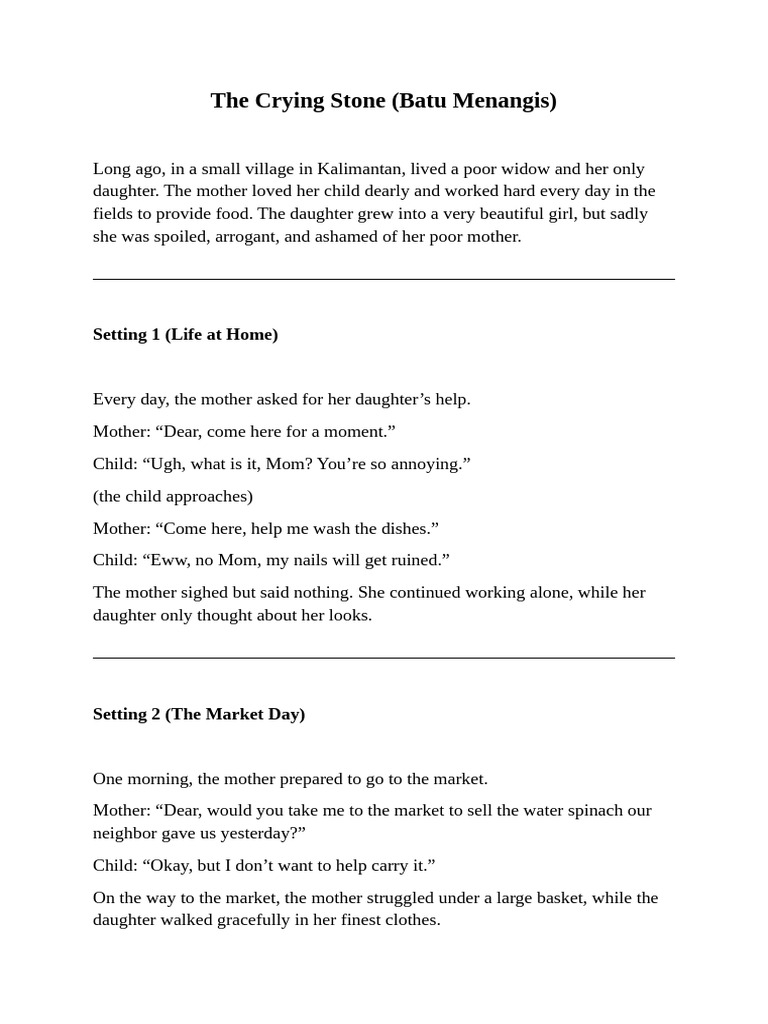 The Crying Stone (Batu Menangis)

Long ago, in a small village in Kalimantan, lived a poor widow and her only daughter. The mother loved her child dearly and worked hard every day in the fields to provide food. The daughter grew into a very beautiful girl, but sadly she was spoiled, arrogant, and ashamed of her poor mother.

Setting 1 (Life at Home)

Every day, the mother asked for her daughter's help.

Mother: "Dear, come here for a moment."

Child: "Ugh, what is it, Mom? You're so annoying."

(the child approaches)

Mother: "Come here, help me wash the dishes."

Child: "Eww, no Mom, my nails will get ruined."

The mother sighed but said nothing. She continued working alone, while her daughter only thought about her looks.

Setting 2 (The Market Day)

One morning, the mother prepared to go to the market.

Mother: "Dear, would you take me to the market to sell the water spinach our neighbor gave us yesterday?"

Child: "Okay, but I don't want to help carry it."

On the way to the market, the mother struggled under a large basket, while the daughter walked gracefully in her finest clothes.